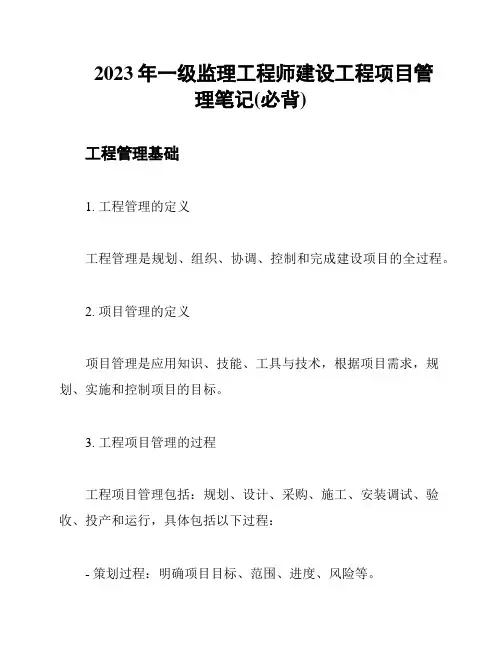 2023 年一级监理工程师建设工程项目管理笔记(必背)

工程管理基础

1. 工程管理的定义

工程管理是规划、组织、协调、控制和完成建设项目的全过程。

2. 项目管理的定义

项目管理是应用知识、技能、工具与技术，根据项目需求，规划、实施和控制项目的目标。

3. 工程项目管理的过程

工程项目管理包括：规划、设计、采购、施工、安装调试、验收、投产和运行，具体包括以下过程：

- 策划过程：明确项目目标、范围、进度、风险等。